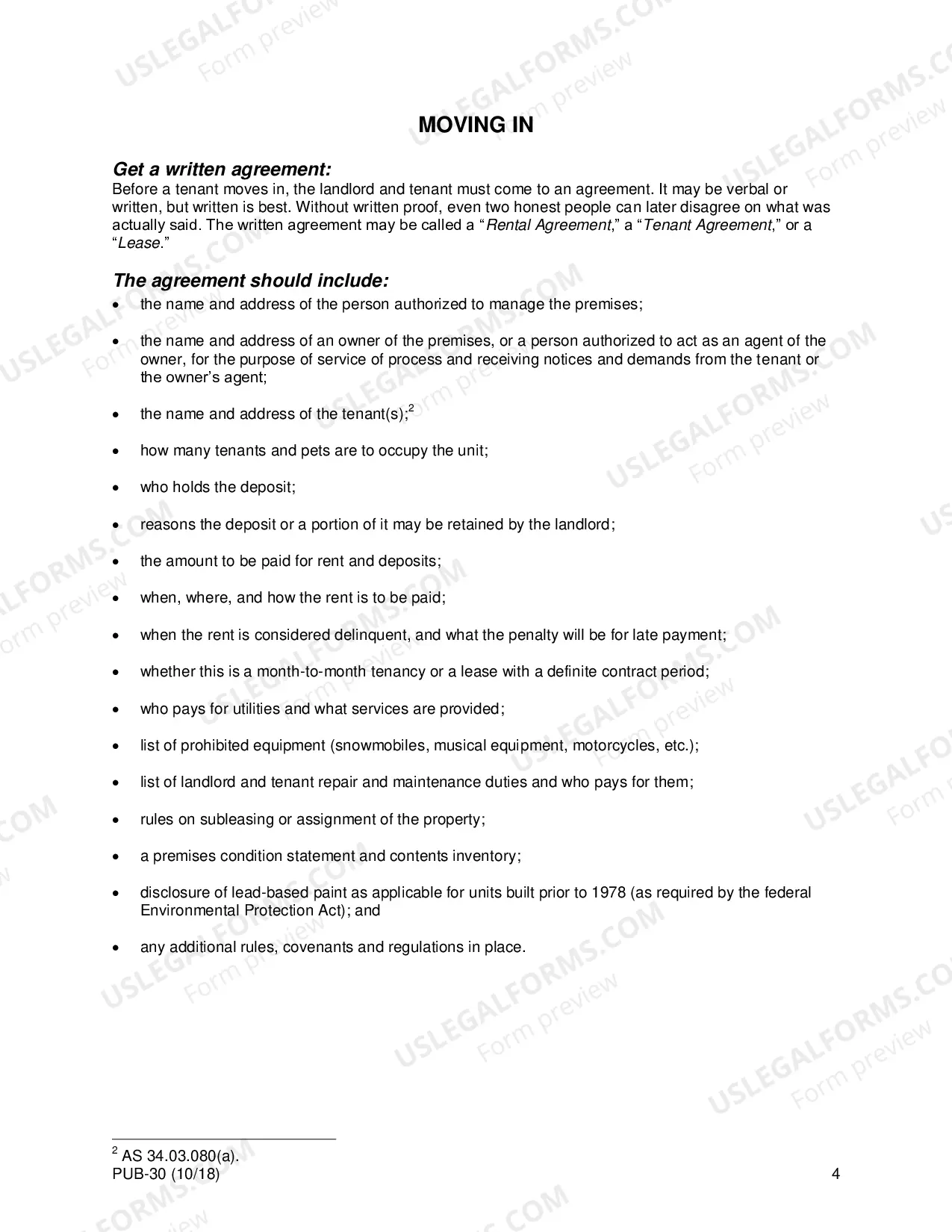 MOVING IN

Get a written agreement:
Before a tenant moves in, the landlord and tenant must come to an agreement. It may be verbal or written, but written is best. Without written proof, even two honest people can later disagree on what was actually said. The written agreement may be called a "Rental Agreement," a "Tenant Agreement," or a "Lease."

The agreement should include:
• the name and address of the person authorized to manage the premises;
• the name and address of an owner of the premises, or a person authorized to act as an agent of the owner, for the purpose of service of process and receiving notices and demands from the tenant or the owner's agent;
• the name and address of the tenant(s);$^{2}$
• how many tenants and pets are to occupy the unit;
• who holds the deposit;
• reasons the deposit or a portion of it may be retained by the landlord;
• the amount to be paid for rent and deposits;
• when, where, and how the rent is to be paid;
• when the rent is considered delinquent, and what the penalty will be for late payment;
• whether this is a month-to-month tenancy or a lease with a definite contract period;
• who pays for utilities and what services are provided;
• list of prohibited equipment (snowmobiles, musical equipment, motorcycles, etc.);
• list of landlord and tenant repair and maintenance duties and who pays for them;
• rules on subleasing or assignment of the property;
• a premises condition statement and contents inventory;
• disclosure of lead-based paint as applicable for units built prior to 1978 (as required by the federal Environmental Protection Act); and
• any additional rules, covenants and regulations in place.

$^{2}$ AS 34.03.080(a).
PUB-30 (10/18)
4

USLEGALFORMS.COM Form preview